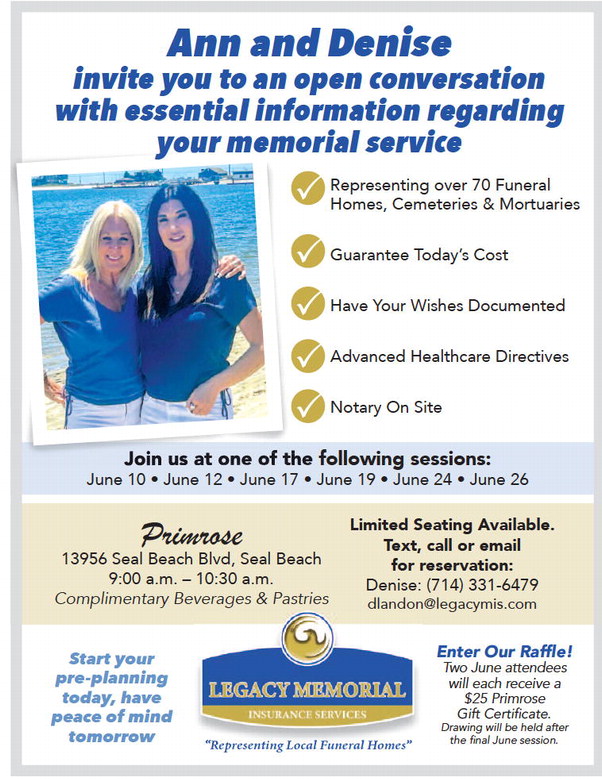 Ann and Denise
invite you to an open conversation with essential information regarding your memorial service

✓ Representing over 70 Funeral Homes, Cemeteries & Mortuaries

✓ Guarantee Today's Cost

✓ Have Your Wishes Documented

✓ Advanced Healthcare Directives

✓ Notary On Site

Join us at one of the following sessions:
June 10 • June 12 • June 17 • June 19 • June 24 • June 26

Primrose
13956 Seal Beach Blvd, Seal Beach
9:00 a.m. – 10:30 a.m.
Complimentary Beverages & Pastries

Limited Seating Available.
Text, call or email for reservation:
Denise: (714) 331-6479
dlandon@legacymis.com

Start your pre-planning today, have peace of mind tomorrow

LEGACY MEMORIAL
INSURANCE SERVICES
"Representing Local Funeral Homes"

Enter Our Raffle!
Two June attendees will each receive a $25 Primrose Gift Certificate.
Drawing will be held after the final June session.